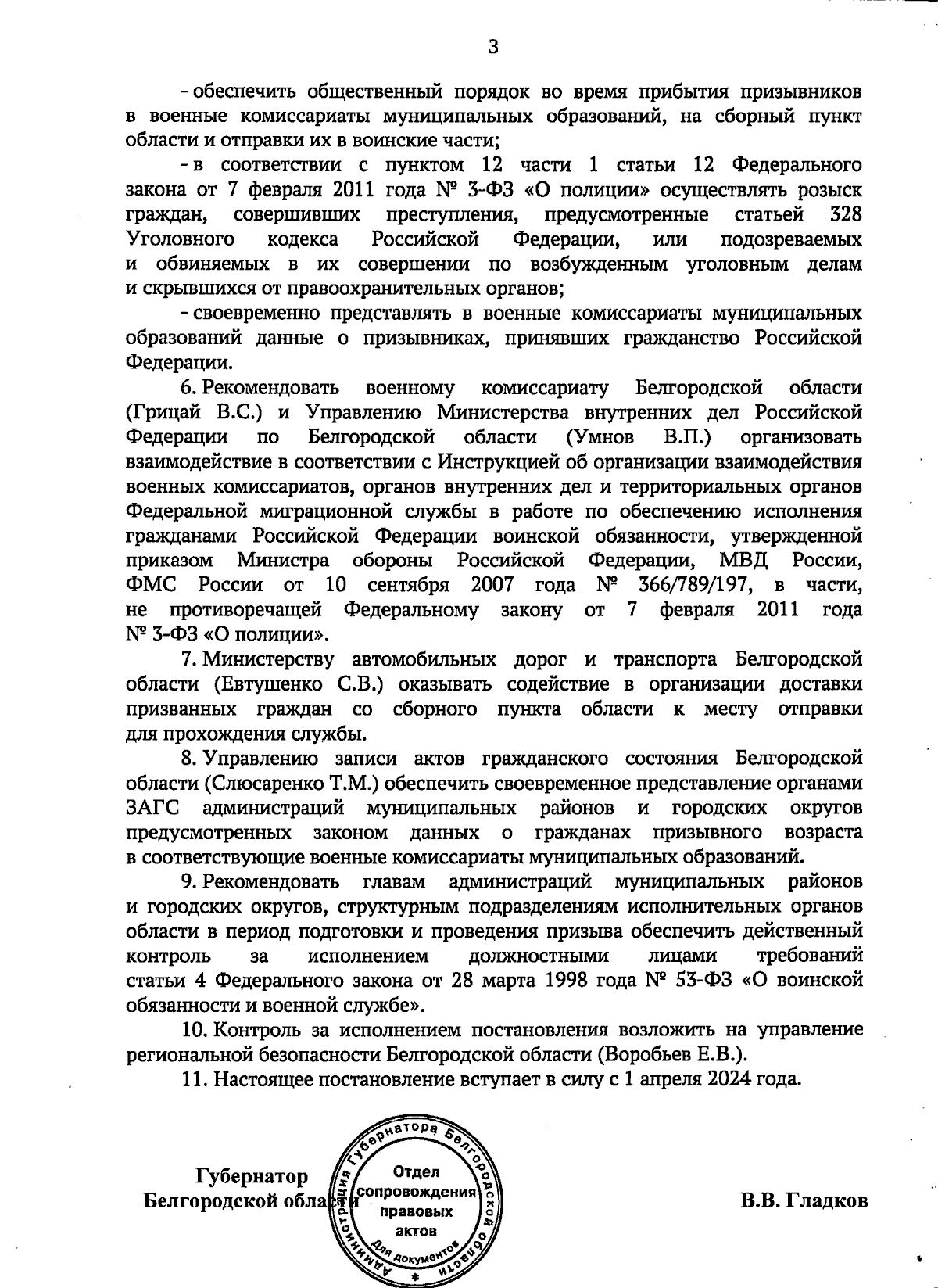 3

- обеспечить общественный порядок во время прибытия призывников в военные комиссариаты муниципальных образований, на сборный пункт области и отправки их в воинские части;

- в соответствии с пунктом 12 части 1 статьи 12 Федерального закона от 7 февраля 2011 года № 3-ФЗ «О полиции» осуществлять розыск граждан, совершивших преступления, предусмотренные статьей 328 Уголовного кодекса Российской Федерации, или подозреваемых и обвиняемых в их совершении по возбужденным уголовным делам и скрывшихся от правоохранительных органов;

- своевременно представлять в военные комиссариаты муниципальных образований данные о призывниках, принявших гражданство Российской Федерации.

6. Рекомендовать военному комиссариату Белгородской области (Грицай В.С.) и Управлению Министерства внутренних дел Российской Федерации по Белгородской области (Умнов В.П.) организовать взаимодействие в соответствии с Инструкцией об организации взаимодействия военных комиссариатов, органов внутренних дел и территориальных органов Федеральной миграционной службы в работе по обеспечению исполнения гражданами Российской Федерации воинской обязанности, утвержденной приказом Министра обороны Российской Федерации, МВД России, ФМС России от 10 сентября 2007 года № 366/789/197, в части, не противоречащей Федеральному закону от 7 февраля 2011 года № 3-ФЗ «О полиции».

7. Министерству автомобильных дорог и транспорта Белгородской области (Евтушенко С.В.) оказывать содействие в организации доставки призванных граждан со сборного пункта области к месту отправки для прохождения службы.

8. Управлению записи актов гражданского состояния Белгородской области (Слюсаренко Т.М.) обеспечить своевременное представление органами ЗАГС администраций муниципальных районов и городских округов предусмотренных законом данных о гражданах призывного возраста в соответствующие военные комиссариаты муниципальных образований.

9. Рекомендовать главам администраций муниципальных районов и городских округов, структурным подразделениям исполнительных органов области в период подготовки и проведения призыва обеспечить действенный контроль за исполнением должностными лицами требований статьи 4 Федерального закона от 28 марта 1998 года № 53-ФЗ «О воинской обязанности и военной службе».

10. Контроль за исполнением постановления возложить на управление региональной безопасности Белгородской области (Воробьев Е.В.).

11. Настоящее постановление вступает в силу с 1 апреля 2024 года.

Губернатор
Белгородской области

Администрация Губернатора Белгородской области
Отдел сопровождения правовых актов
Для документов

В.В. Гладков